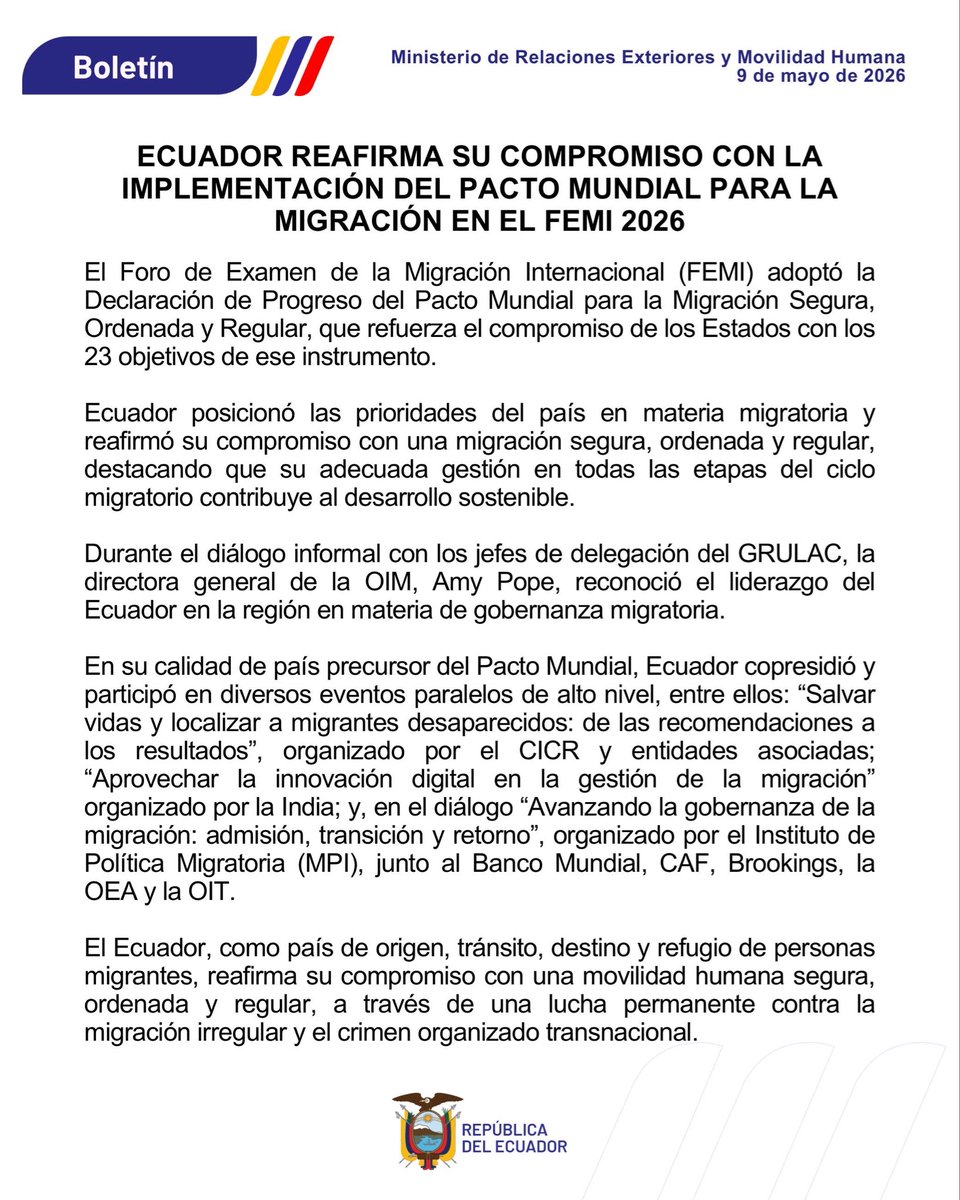 Boletín

Ministerio de Relaciones Exteriores y Movilidad Humana
9 de mayo de 2026

ECUADOR REAFIRMA SU COMPROMISO CON LA IMPLEMENTACIÓN DEL PACTO MUNDIAL PARA LA MIGRACIÓN EN EL FEMI 2026

El Foro de Examen de la Migración Internacional (FEMI) adoptó la Declaración de Progreso del Pacto Mundial para la Migración Segura, Ordenada y Regular, que refuerza el compromiso de los Estados con los 23 objetivos de ese instrumento.

Ecuador posicionó las prioridades del país en materia migratoria y reafirmó su compromiso con una migración segura, ordenada y regular, destacando que su adecuada gestión en todas las etapas del ciclo migratorio contribuye al desarrollo sostenible.

Durante el diálogo informal con los jefes de delegación del GRULAC, la directora general de la OIM, Amy Pope, reconoció el liderazgo del Ecuador en la región en materia de gobernanza migratoria.

En su calidad de país precursor del Pacto Mundial, Ecuador copresidió y participó en diversos eventos paralelos de alto nivel, entre ellos: “Salvar vidas y localizar a migrantes desaparecidos: de las recomendaciones a los resultados”, organizado por el CICR y entidades asociadas; “Aprovechar la innovación digital en la gestión de la migración” organizado por la India; y, en el diálogo “Avanzando la gobernanza de la migración: admisión, transición y retorno”, organizado por el Instituto de Política Migratoria (MPI), junto al Banco Mundial, CAF, Brookings, la OEA y la OIT.

El Ecuador, como país de origen, tránsito, destino y refugio de personas migrantes, reafirma su compromiso con una movilidad humana segura, ordenada y regular, a través de una lucha permanente contra la migración irregular y el crimen organizado transnacional.

REPÚBLICA DEL ECUADOR